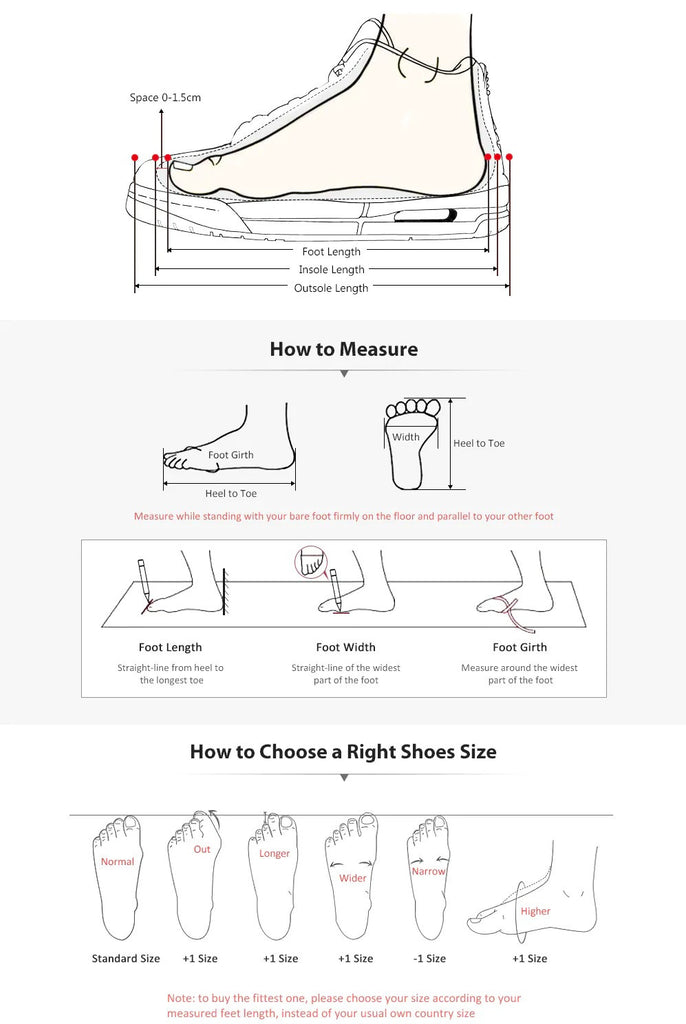 Space 0-1.5cm

Foot Length
Insole Length
Outsole Length

How to Measure

Foot Girth
Heel to Toe

Width
Heel to Toe

Measure while standing with your bare foot firmly on the floor and parallel to your other foot

Foot Length
Straight-line from heel to the longest toe

Foot Width
Straight-line of the widest part of the foot

Foot Girth
Measure around the widest part of the foot

How to Choose a Right Shoes Size

Normal
Out
Longer
Wider
Narrow
Higher

Standard Size
+1 Size
+1 Size
+1 Size
-1 Size
+1 Size

Note: to buy the fittest one, please choose your size according to your measured feet length, instead of your usual own country size